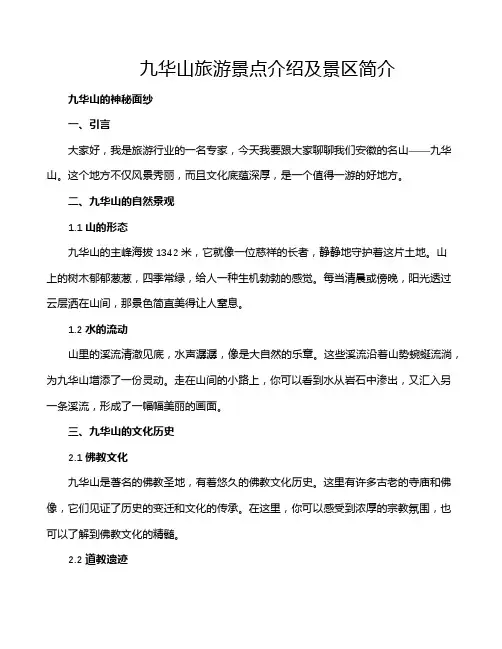 九华山旅游景点介绍及景区简介

九华山的神秘面纱

一、引言

大家好，我是旅游行业的一名专家，今天我要跟大家聊聊我们安徽的名山——九华山。这个地方不仅风景秀丽，而且文化底蕴深厚，是一个值得一游的好地方。

二、九华山的自然景观

1.1 山的形态

九华山的主峰海拔 1342 米，它就像一位慈祥的长者，静静地守护着这片土地。山上的树木郁郁葱葱，四季常绿，给人一种生机勃勃的感觉。每当清晨或傍晚，阳光透过云层洒在山间，那景色简直美得让人窒息。

1.2 水的流动

山里的溪流清澈见底，水声潺潺，像是大自然的乐章。这些溪流沿着山势蜿蜒流淌，为九华山增添了一份灵动。走在山间的小路上，你可以看到水从岩石中渗出，又汇入另一条溪流，形成了一幅幅美丽的画面。

三、九华山的文化历史

2.1 佛教文化

九华山是著名的佛教圣地，有着悠久的佛教文化历史。这里有许多古老的寺庙和佛像，它们见证了历史的变迁和文化的传承。在这里，你可以感受到浓厚的宗教氛围，也可以了解到佛教文化的精髓。

2.2 道教遗迹